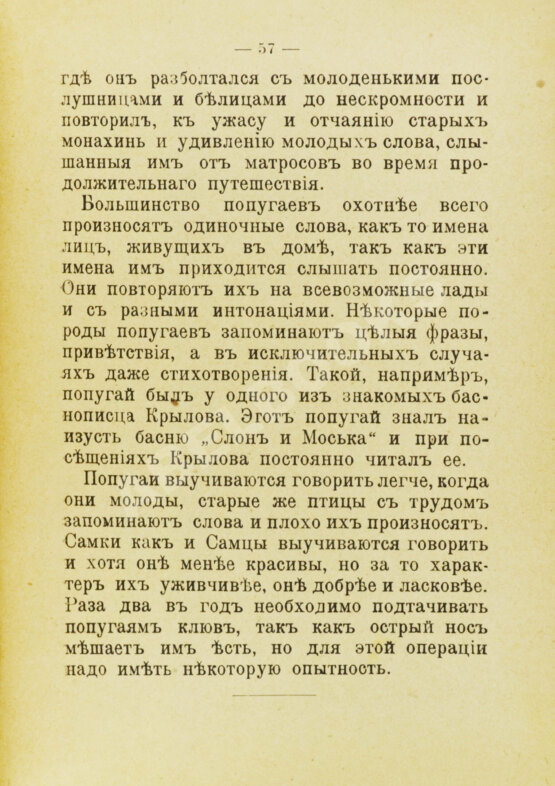 — 57 —

гдѣ онъ разболтался съ молоденькими послушницами и бѣлицами до нескромности и повторилъ, къ ужасу и отчаянію старыхъ монахинь и удивленію молодыхъ слова, слышанныя имъ отъ матросовъ во время продолжительнаго путешествія.

Большинство попугаевъ охотнѣе всего произносятъ одиночные слова, какъ то имена лицъ, живущихъ въ домѣ, такъ какъ эти имена имъ приходится слышать постоянно. Они повторяютъ ихъ на всевозможные лады и съ разными интонаціями. Нѣкоторые породы попугаевъ запоминаютъ цѣлыя фразы, привѣтствія, а въ исключительныхъ случаяхъ даже стихотворенія. Такой, напримѣръ, попугай былъ у одного изъ знакомыхъ баснописца Крылова. Этотъ попугай зналъ наизусть басню „Слонъ и Моська“ и при посѣщеніяхъ Крылова постоянно читалъ ее.

Попугаи выучиваются говорить легче, когда они молоды, старые же птицы съ трудомъ запоминаютъ слова и плохо ихъ произносятъ. Самки какъ и Самцы выучиваются говорить и хотя онѣ менѣе красивы, но за то характеръ ихъ уживчивѣе, онѣ добрѣе и ласковѣе. Раза два въ годъ необходимо подтачивать попугаямъ клювъ, такъ какъ острый носъ мѣшаетъ имъ ѣсть, но для этой операціи надо имѣть нѣкоторую опытность.